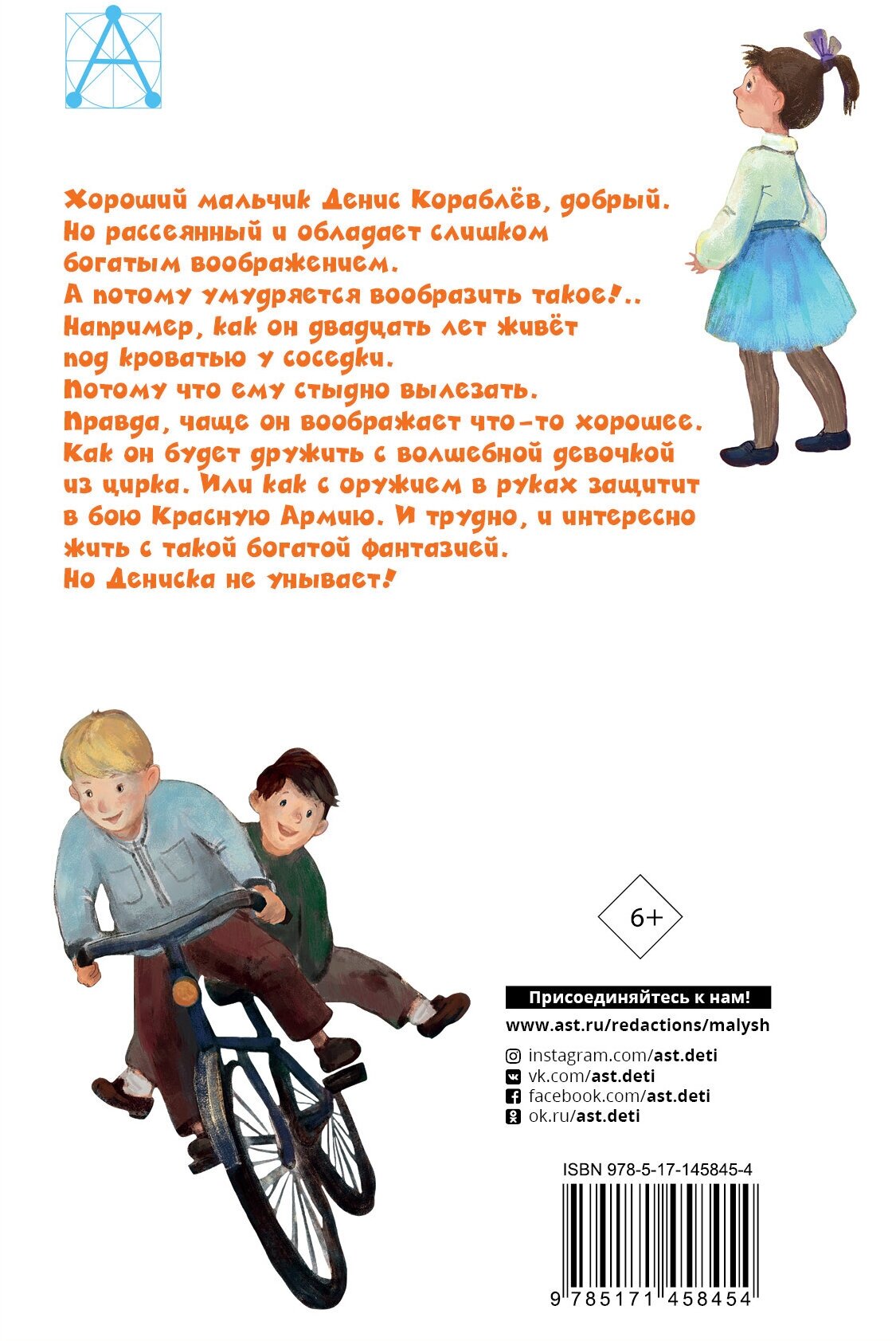 Хороший мальчик Денис Кораблёв, добрый. Но рассеянный и обладает слишком богатым воображением.
А потому умудряется вообразить такое!.. Например, как он двадцать лет живёт под кроватью у соседки.
Потому что ему стыдно вылезать.
Правда, чаще он воображает что-то хорошее. Как он будет дружить с волшебной девочкой из цирка. Или как с оружием в руках защитит в бою Красную Армию. И трудно, и интересно жить с такой богатой фантазией.
Но Дениска не унывает!

6+

Присоединяйтесь к нам!
www.ast.ru/redactions/malysh
instagram.com/ast.deti
vk.com/ast.deti
facebook.com/ast.deti
ok.ru/ast.deti

ISBN 978-5-17-145845-4
9 785171 458454